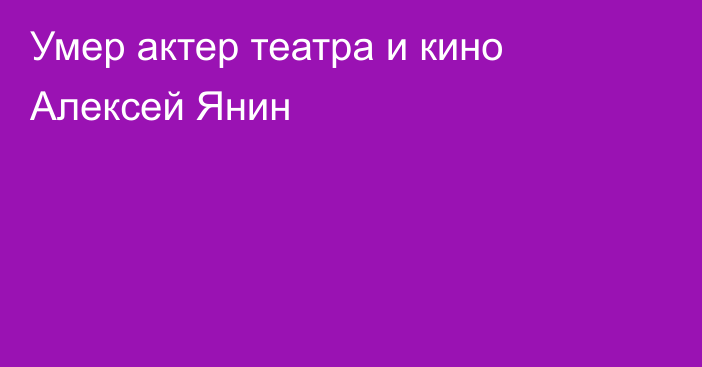 Умер актер театра и кино Алексей Янин